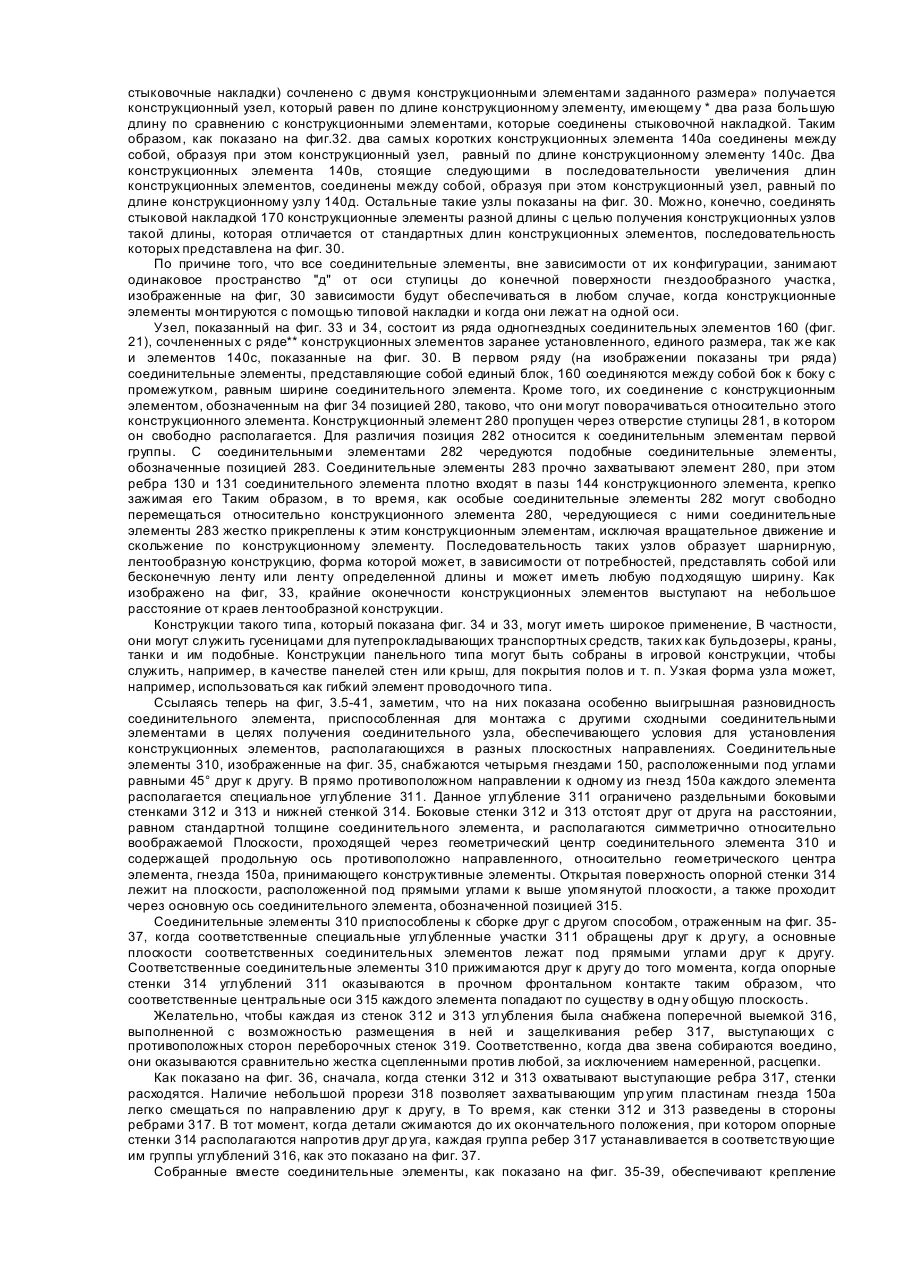 стыковочные накладки) сочленено с двумя конструкционными элементами заданного размера» получается конструкционный узел, который равен по длине конструкционному элементу, имеющему * два раза большую длину по сравнению с конструкционными элементами, которые соединены стыковочной накладкой. Таким образом, как показано на фиг.32. два самых коротких конструкционных элемента 140а соединены между собой, образуя при этом конструкционный узел, равный по длине конструкционному элементу 140с. Два конструкционных элемента 140в, стоящие следующими в последовательности увеличения длин конструкционных элементов, соединены между собой, образуя при этом конструкционный узел, равный по длине конструкционному узлу 140д. Остальные такие узлы показаны на фиг. 30. Можно, конечно, соединять стыковой накладкой 170 конструкционные элементы разной длины с целью получения конструкционных узлов такой длины, которая отличается от стандартных длин конструкционных элементов, последовательность которых представлена на фиг. 30.

По причине того, что все соединительные элементы, вне зависимости от их конфигурации, занимают одинаковое пространство "д" от оси ступицы до конечной поверхности гнездообразного участка, изображенные на фиг, 30 зависимости будут обеспечиваться в любом случае, когда конструкционные элементы монтируются с помощью типовой накладки и когда они лежат на одной оси.

Узел, показанный на фиг. 33 и 34, состоит из ряда одногнездных соединительных элементов 160 (фиг. 21), сочлененных с ряде** конструкционных элементов заранее установленного, единого размера, так же как и элементов 140с, показанные на фиг. 30. В первом ряду (на изображении показаны три ряда) соединительные элементы, представляющие собой единый блок, 160 соединяются между собой бок к боку с промежутком, равным ширине соединительного элемента. Кроме того, их соединение с конструкционным элементом, обозначенным на фиг 34 позицией 280, таково, что они могут поворачиваться относительно этого конструкционного элемента. Конструкционный элемент 280 пропущен через отверстие ступицы 281, в котором он свободно располагается. Для различия позиция 282 относится к соединительным элементам первой группы. С соединительными элементами 282 чередуются подобные соединительные элементы, обозначенные позицией 283. Соединительные элементы 283 прочно захватывают элемент 280, при этом ребра 130 и 131 соединительного элемента плотно входят в пазы 144 конструкционного элемента, крепко зажимая его Таким образом, в то время, как особые соединительные элементы 282 могут свободно перемещаться относительно конструкционного элемента 280, чередующиеся с ними соединительные элементы 283 жестко прикреплены к этим конструкционным элементам, исключая вращательное движение и скольжение по конструкционному элементу. Последовательность таких узлов образует шарнирную, лентообразную конструкцию, форма которой может, в зависимости от потребностей, представлять собой или бесконечную ленту или ленту определенной длины и может иметь любую подходящую ширину. Как изображено на фиг, 33, крайние оконечности конструкционных элементов выступают на небольшое расстояние от краев лентообразной конструкции.

Конструкции такого типа, который показана фиг. 34 и 33, могут иметь широкое применение, В частности, они могут служить гусеницами для путепрокладывающих транспортных средств, таких как бульдозеры, краны, танки и им подобные. Конструкции панельного типа могут быть собраны в игровой конструкции, чтобы служить, например, в качестве панелей стен или крыш, для покрытия полов и т. п. Узкая форма узла может, например, использоваться как гибкий элемент проводочного типа.

Ссылаясь теперь на фиг, 3.5-41, заметим, что на них показана особенно выигрышная разновидность соединительного элемента, приспособленная для монтажа с другими сходными соединительными элементами в целях получения соединительного узла, обеспечивающего условия для установления конструкционных элементов, располагающихся в разных плоскостных направлениях. Соединительные элементы 310, изображенные на фиг. 35, снабжаются четырьмя гнездами 150, расположенными под углами равными 45° друг к другу. В прямо противоположном направлении к одному из гнезд 150а каждого элемента располагается специальное углубление 311. Данное углубление 311 ограничено раздельными боковыми стенками 312 и 313 и нижней стенкой 314. Боковые стенки 312 и 313 отстоят друг от друга на расстоянии, равном стандартной толщине соединительного элемента, и располагаются симметрично относительно воображаемой Плоскости, проходящей через геометрический центр соединительного элемента 310 и содержащей продольную ось противоположно направленного, относительно геометрического центра элемента, гнезда 150а, принимающего конструктивные элементы. Открытая поверхность опорной стенки 314 лежит на плоскости, расположенной под прямыми углами к выше упомянутой плоскости, а также проходит через основную ось соединительного элемента, обозначенной позицией 315.

Соединительные элементы 310 приспособлены к сборке друг с другом способом, отраженным на фиг. 35-37, когда соответственные специальные углубленные участки 311 обращены друг к другу, а основные плоскости соответственных соединительных элементов лежат под прямыми углами друг к другу. Соответственные соединительные элементы 310 прижимаются друг к другу до того момента, когда опорные стенки 314 углублений 311 оказываются в прочном фронтальном контакте таким образом, что соответственные центральные оси 315 каждого элемента попадают по существу в одну общую плоскость.

Желательно, чтобы каждая из стенок 312 и 313 углубления была снабжена поперечной выемкой 316, выполненной с возможностью размещения в ней и защелкивания ребер 317, выступающих с противоположных сторон переборочных стенок 319. Соответственно, когда два звена собираются воедино, они оказываются сравнительно жестка сцепленными против любой, за исключением намеренной, расцепки.

Как показано на фиг. 36, сначала, когда стенки 312 и 313 охватывают выступающие ребра 317, стенки расходятся. Наличие небольшой прорези 318 позволяет захватывающим упругим пластинам гнезда 150а легко смещаться по направлению друг к другу, в То время, как стенки 312 и 313 разведены в стороны ребрами 317. В тот момент, когда детали сжимаются до их окончательного положения, при котором опорные стенки 314 располагаются напротив друг друга, каждая группа ребер 317 устанавливается в соответствующие им группы углублений 316, как это показано на фиг. 37.

Собранные вместе соединительные элементы, как показано на фиг. 35-39, обеспечивают крепление